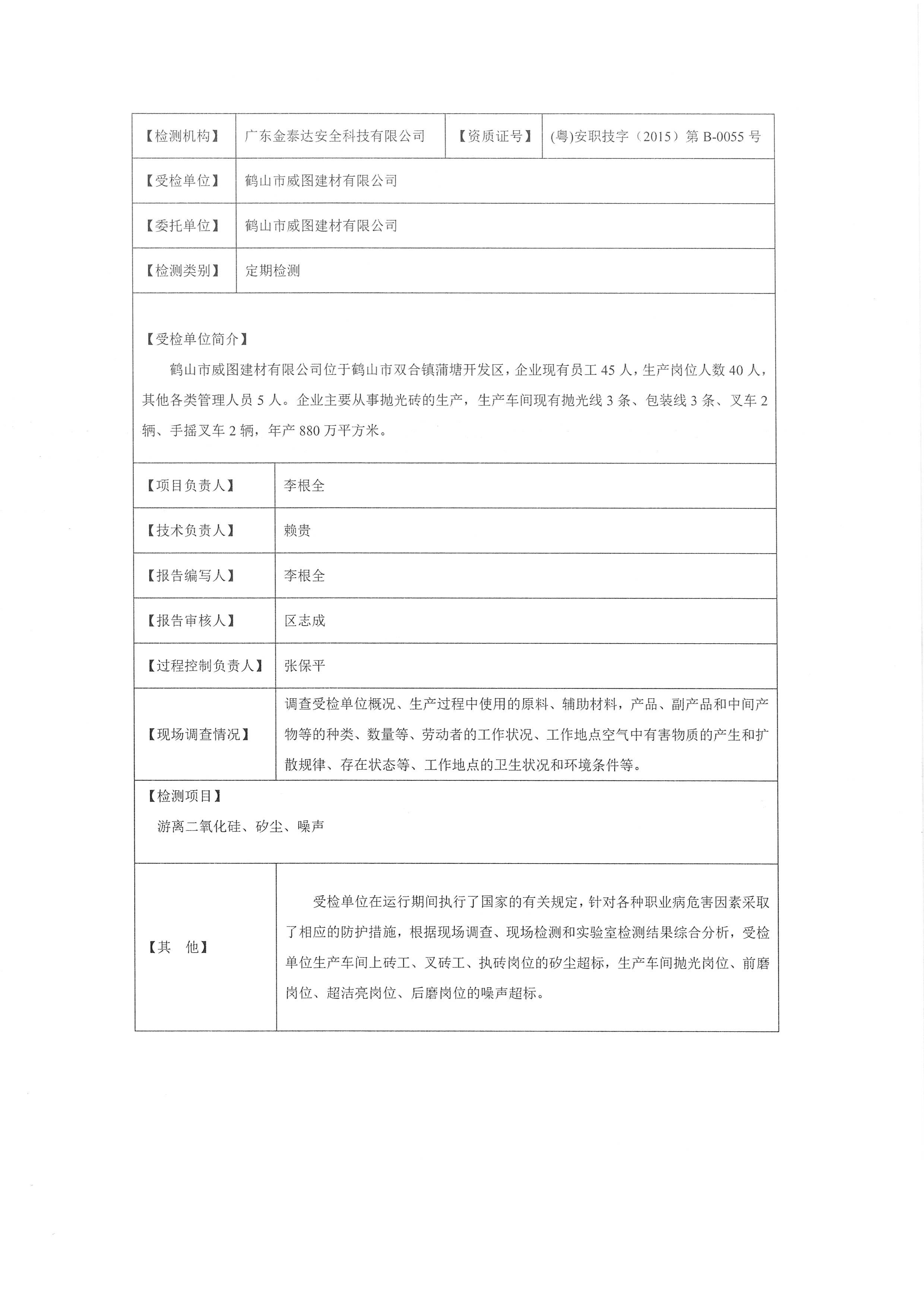 | 【检测机构】 | 广东金泰达安全科技有限公司 | 【资质证号】 | (粤)安职技字（2015）第 B-0055 号 |
|---|---|---|---|
| 【受检单位】 | 鹤山市威图建材有限公司 | | |
| 【委托单位】 | 鹤山市威图建材有限公司 | | |
| 【检测类别】 | 定期检测 | | |

【受检单位简介】

鹤山市威图建材有限公司位于鹤山市双合镇蒲塘开发区，企业现有员工 45 人，生产岗位人数 40 人，其他各类管理人员 5 人。企业主要从事抛光砖的生产，生产车间现有抛光线 3 条、包装线 3 条、叉车 2 辆、手摇叉车 2 辆，年产 880 万平方米。

| 【项目负责人】 | 李根全 |
|---|---|
| 【技术负责人】 | 赖贵 |
| 【报告编写人】 | 李根全 |
| 【报告审核人】 | 区志成 |
| 【过程控制负责人】 | 张保平 |
| 【现场调查情况】 | 调查受检单位概况、生产过程中使用的原料、辅助材料，产品、副产品和中间产物等的种类、数量等、劳动者的工作状况、工作地点空气中有害物质的产生和扩散规律、存在状态等、工作地点的卫生状况和环境条件等。 |

【检测项目】

游离二氧化硅、矽尘、噪声

| 【其　他】 | 受检单位在运行期间执行了国家的有关规定，针对各种职业病危害因素采取了相应的防护措施，根据现场调查、现场检测和实验室检测结果综合分析，受检单位生产车间上砖工、叉砖工、执砖岗位的矽尘超标，生产车间抛光岗位、前磨岗位、超洁亮岗位、后磨岗位的噪声超标。 |
|---|---|